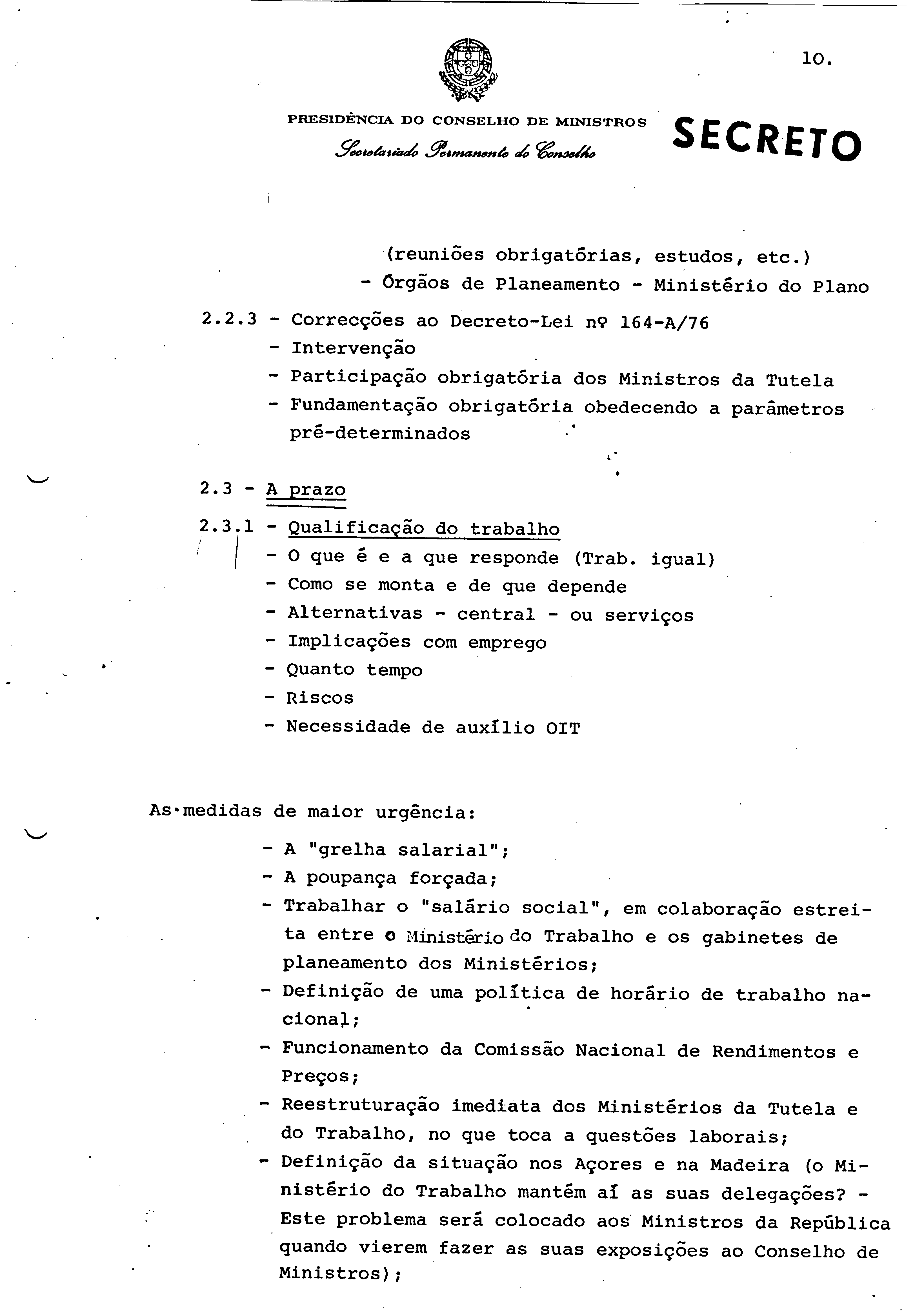 10.

PRESIDÊNCIA DO CONSELHO DE MINISTROS

Secretariado Permanente do Conselho

SECRETO

(reuniões obrigatórias, estudos, etc.)
- Órgãos de Planeamento - Ministério do Plano

2.2.3 - Correcções ao Decreto-Lei nº 164-A/76
- Intervenção
- Participação obrigatória dos Ministros da Tutela
- Fundamentação obrigatória obedecendo a parâmetros pré-determinados

2.3 - A prazo

2.3.1 - Qualificação do trabalho
- O que é e a que responde (Trab. igual)
- Como se monta e de que depende
- Alternativas - central - ou serviços
- Implicações com emprego
- Quanto tempo
- Riscos
- Necessidade de auxílio OIT

As medidas de maior urgência:

- A "grelha salarial";
- A poupança forçada;
- Trabalhar o "salário social", em colaboração estreita entre o Ministério do Trabalho e os gabinetes de planeamento dos Ministérios;
- Definição de uma política de horário de trabalho nacional;
- Funcionamento da Comissão Nacional de Rendimentos e Preços;
- Reestruturação imediata dos Ministérios da Tutela e do Trabalho, no que toca a questões laborais;
- Definição da situação nos Açores e na Madeira (o Ministério do Trabalho mantém aí as suas delegações? - Este problema será colocado aos Ministros da República quando vierem fazer as suas exposições ao Conselho de Ministros);